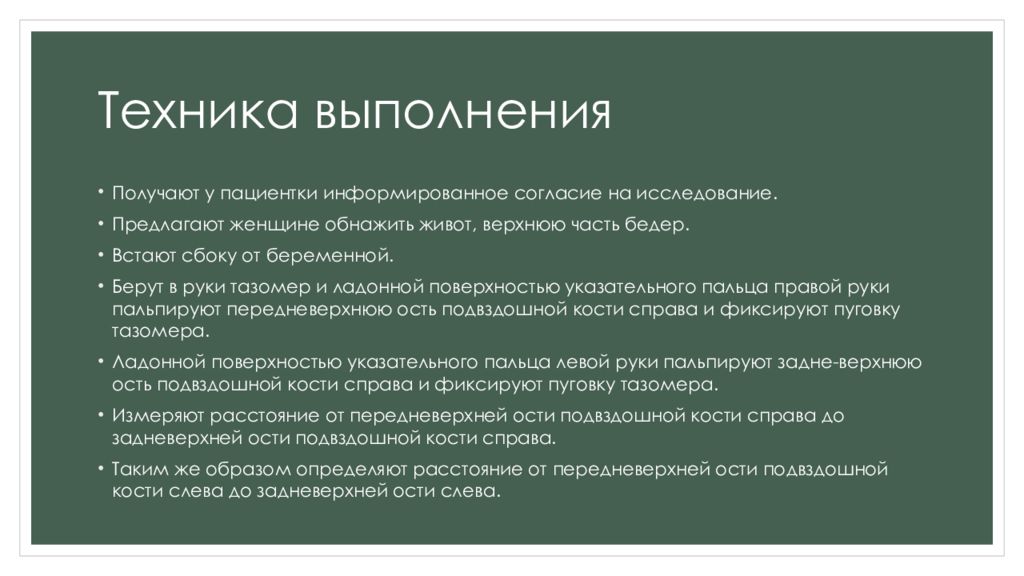 Техника выполнения

• Получают у пациентки информированное согласие на исследование.
• Предлагают женщине обнажить живот, верхнюю часть бедер.
• Встают сбоку от беременной.
• Берут в руки тазомер и ладонной поверхностью указательного пальца правой руки пальпируют передневерхнюю ость подвздошной кости справа и фиксируют пуговку тазомера.
• Ладонной поверхностью указательного пальца левой руки пальпируют задне-верхнюю ость подвздошной кости справа и фиксируют пуговку тазомера.
• Измеряют расстояние от передневерхней ости подвздошной кости справа до задневерхней ости подвздошной кости справа.
• Таким же образом определяют расстояние от передневерхней ости подвздошной кости слева до задневерхней ости слева.